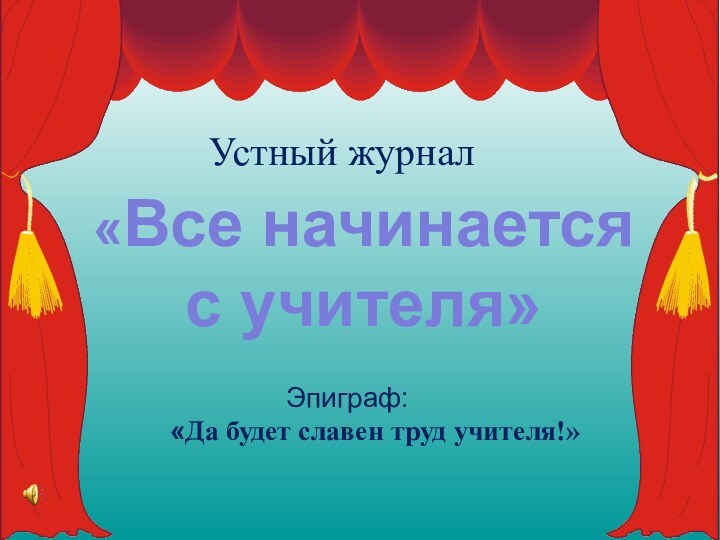 Устный журнал

«Все начинается с учителя»

Эпиграф:

«Да будет славен труд учителя!»